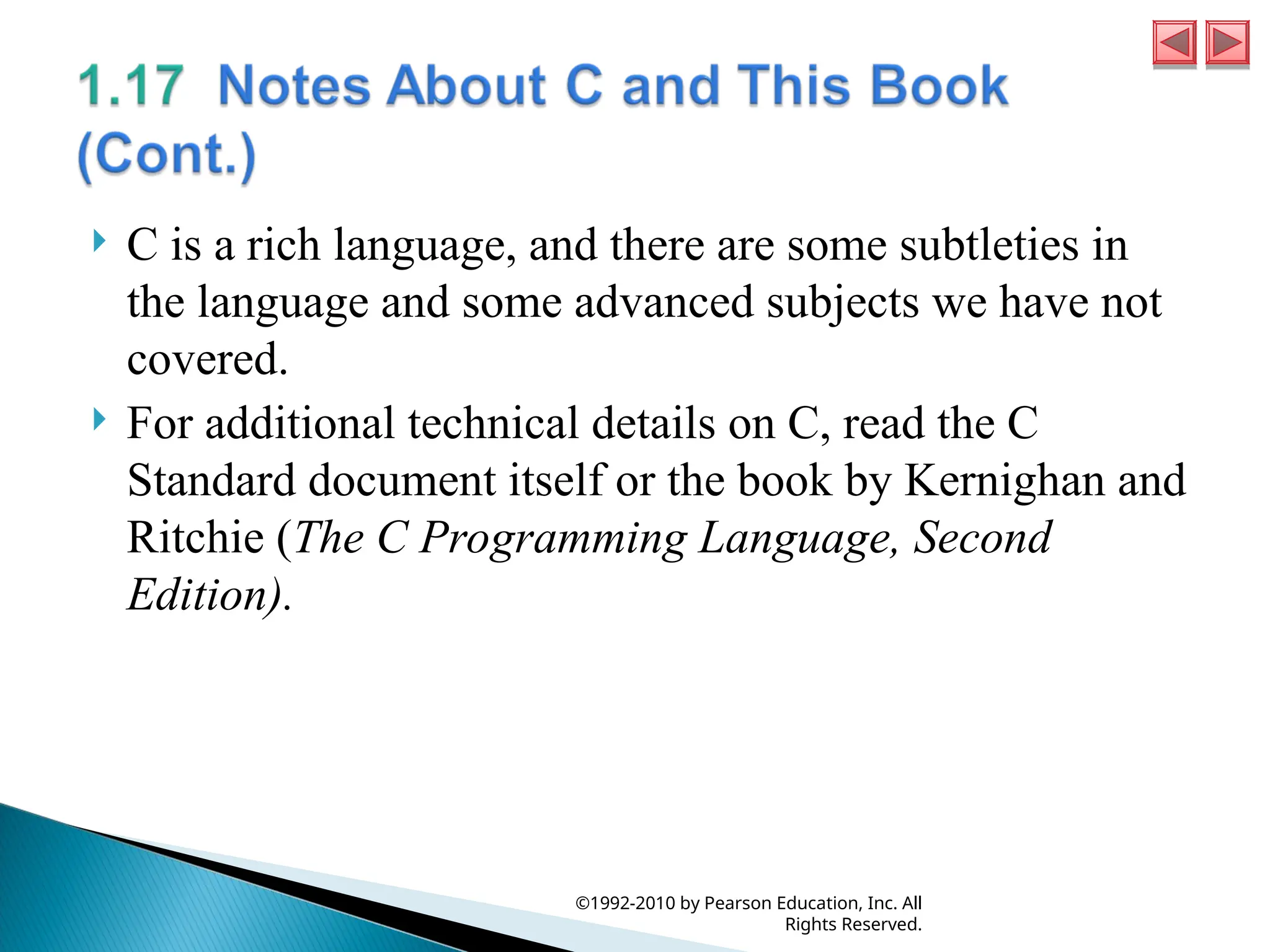 1.17 Notes About C and This Book (Cont.)

C is a rich language, and there are some subtleties in the language and some advanced subjects we have not covered.

For additional technical details on C, read the C Standard document itself or the book by Kernighan and Ritchie (The C Programming Language, Second Edition).

©1992-2010 by Pearson Education, Inc. All Rights Reserved.